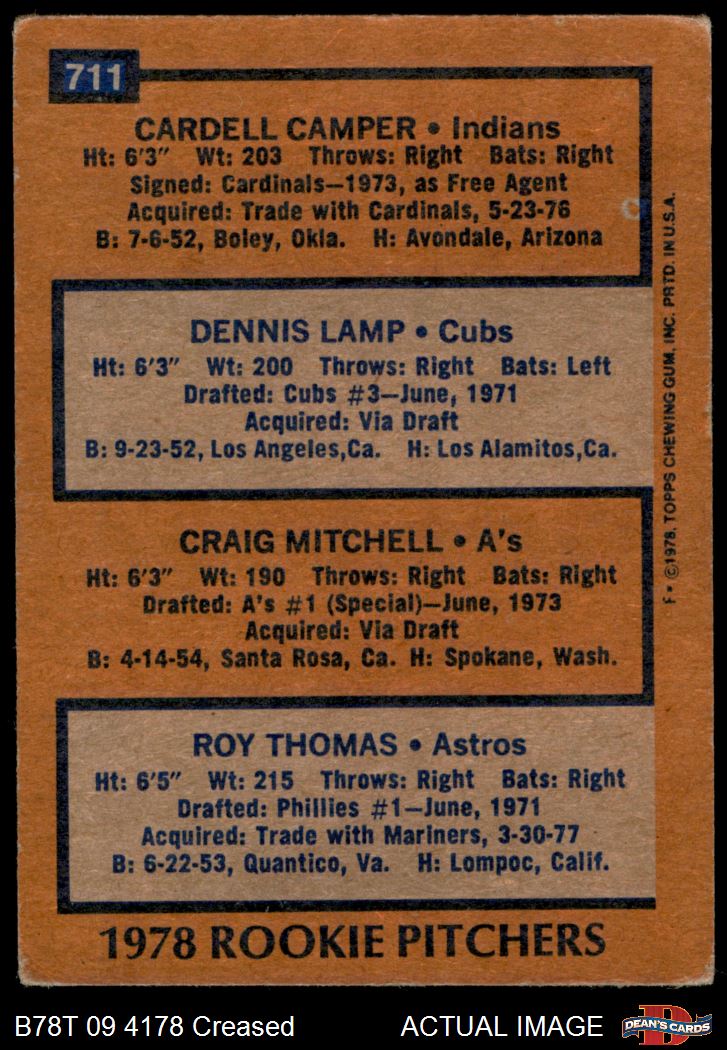 711

CARDELL CAMPER • Indians
Ht: 6'3" Wt: 203 Throws: Right Bats: Right
Signed: Cardinals—1973, as Free Agent
Acquired: Trade with Cardinals, 5-23-76
B: 7-6-52, Boley, Okla. H: Avondale, Arizona

DENNIS LAMP • Cubs
Ht: 6'3" Wt: 200 Throws: Right Bats: Left
Drafted: Cubs #3—June, 1971
Acquired: Via Draft
B: 9-23-52, Los Angeles,Ca. H: Los Alamitos,Ca.

CRAIG MITCHELL • A's
Ht: 6'3" Wt: 190 Throws: Right Bats: Right
Drafted: A's #1 (Special)—June, 1973
Acquired: Via Draft
B: 4-14-54, Santa Rosa, Ca. H: Spokane, Wash.

ROY THOMAS • Astros
Ht: 6'5" Wt: 215 Throws: Right Bats: Right
Drafted: Phillies #1—June, 1971
Acquired: Trade with Mariners, 3-30-77
B: 6-22-53, Quantico, Va. H: Lompoc, Calif.

1978 ROOKIE PITCHERS

F • ©1978, TOPPS CHEWING GUM, INC. PRTD. IN U.S.A.

B78T 09 4178 Creased

ACTUAL IMAGE

DEAN'S CARDS